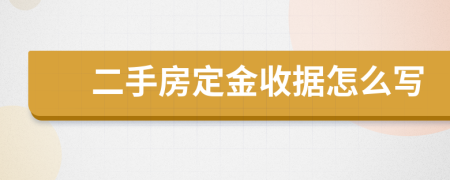 二手房定金收据怎么写